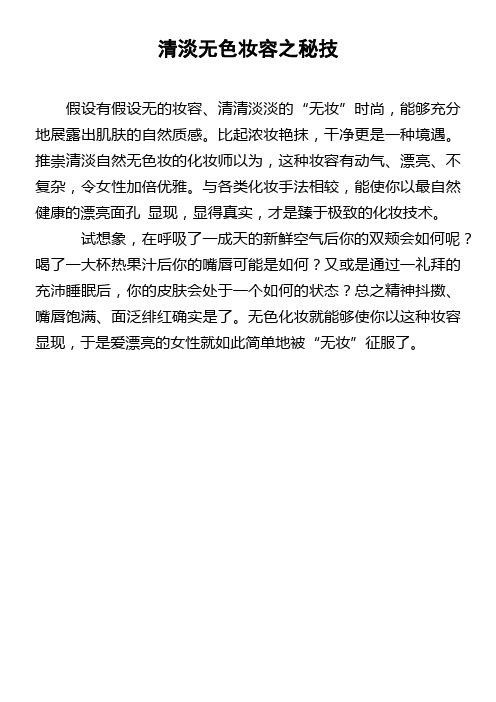 清淡无色妆容之秘技

假设有假设无的妆容、清清淡淡的“无妆”时尚，能够充分地展露出肌肤的自然质感。比起浓妆艳抹，干净更是一种境遇。推崇清淡自然无色妆的化妆师以为，这种妆容有动气、漂亮、不复杂，令女性加倍优雅。与各类化妆手法相较，能使你以最自然健康的漂亮面孔 显现，显得真实，才是臻于极致的化妆技术。

试想象，在呼吸了一成天的新鲜空气后你的双颊会如何呢？喝了一大杯热果汁后你的嘴唇可能是如何？又或是通过一礼拜的充沛睡眠后，你的皮肤会处于一个如何的状态？总之精神抖擞、嘴唇饱满、面泛绯红确实是了。无色化妆就能够使你以这种妆容显现，于是爱漂亮的女性就如此简单地被“无妆”征服了。